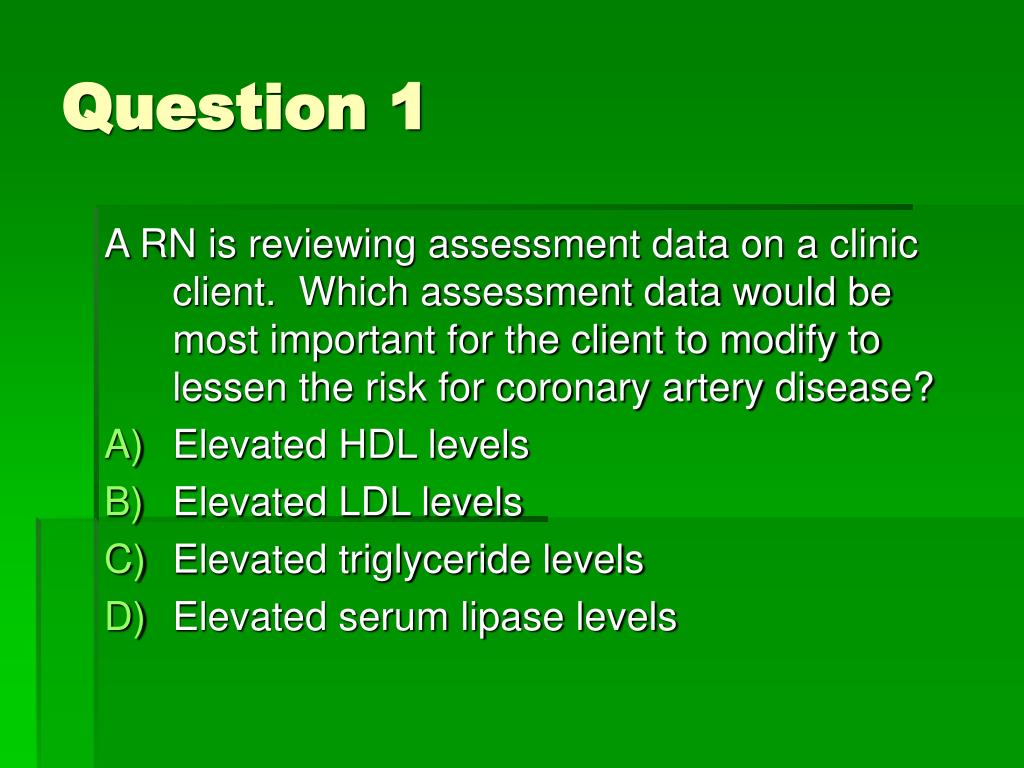 Question 1

A RN is reviewing assessment data on a clinic client. Which assessment data would be most important for the client to modify to lessen the risk for coronary artery disease?

A) Elevated HDL levels
B) Elevated LDL levels
C) Elevated triglyceride levels
D) Elevated serum lipase levels